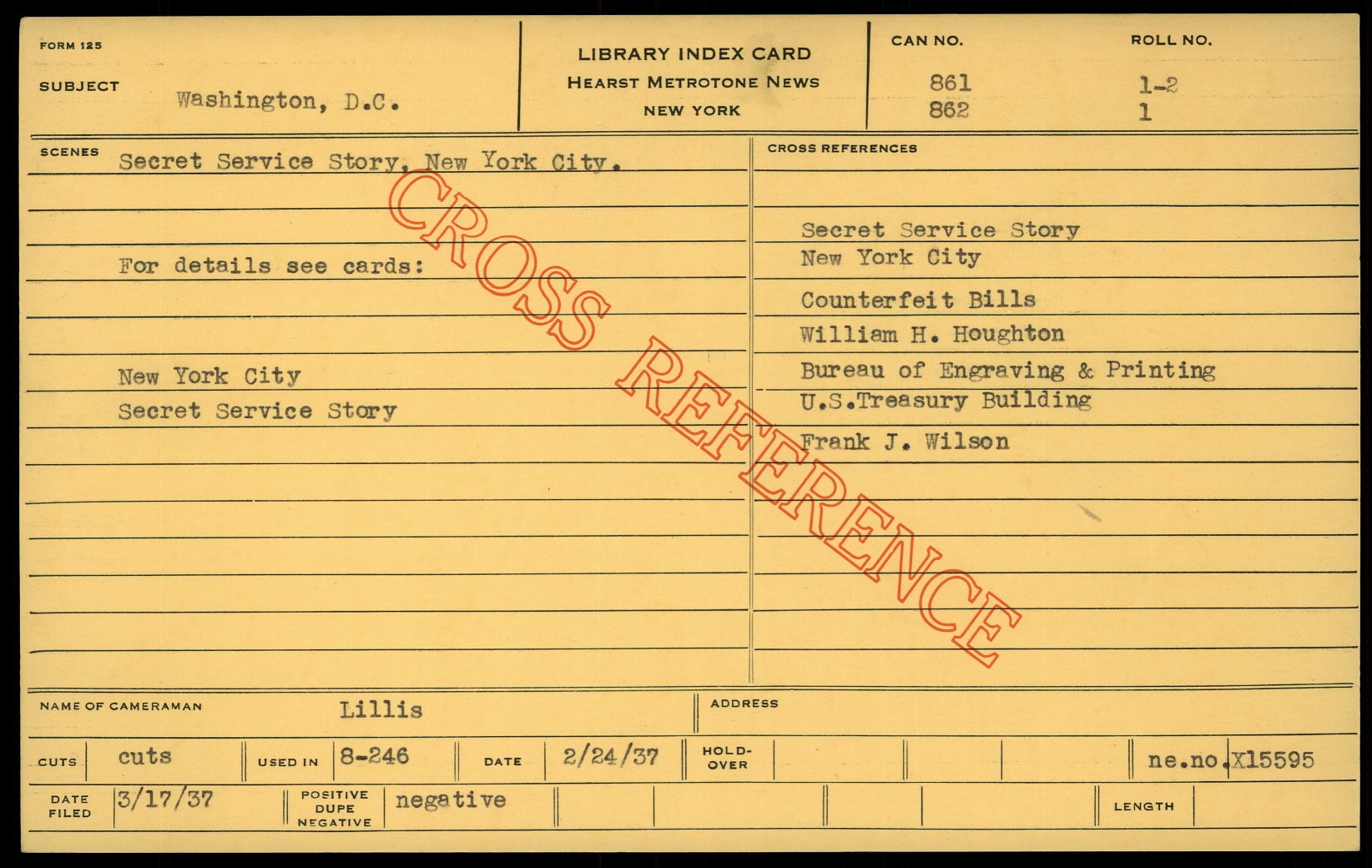 FORM 125

SUBJECT Washington, D.C.

LIBRARY INDEX CARD
HEARST METROTONE NEWS
NEW YORK

CAN NO.
861
862

ROLL NO.
1-2
1

SCENES Secret Service Story, New York City.

For details see cards:

New York City
Secret Service Story

CROSS REFERENCES

Secret Service Story
New York City
Counterfeit Bills
William H. Houghton
Bureau of Engraving & Printing
U.S.Treasury Building
Frank J. Wilson

NAME OF CAMERAMAN Lillis

ADDRESS

CUTS cuts
USED IN 8-246
DATE 2/24/37
HOLD-OVER
ne.no.X15595

DATE FILED 3/17/37
POSITIVE DUPE NEGATIVE negative
LENGTH

CROSS REFERENCE